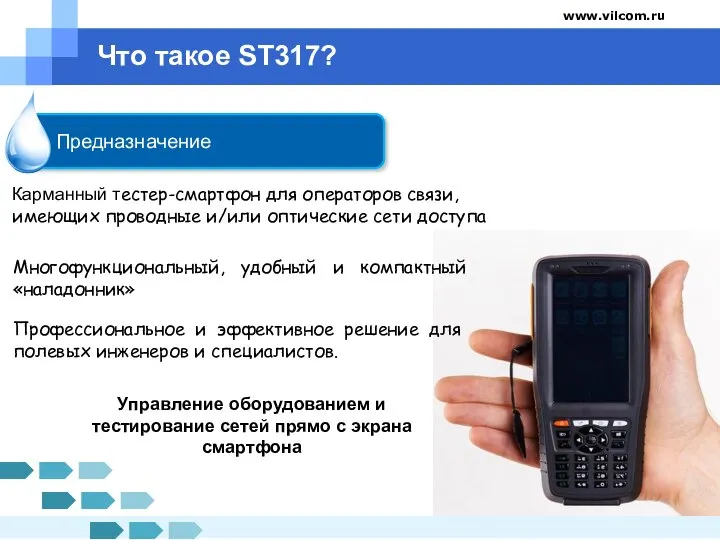 www.vilcom.ru

Что такое ST317?

Предназначение

Карманный тестер-смартфон для операторов связи, имеющих проводные и/или оптические сети доступа

Многофункциональный, удобный и компактный «наладонник»

Профессиональное и эффективное решение для полевых инженеров и специалистов.

Управление оборудованием и тестирование сетей прямо с экрана смартфона